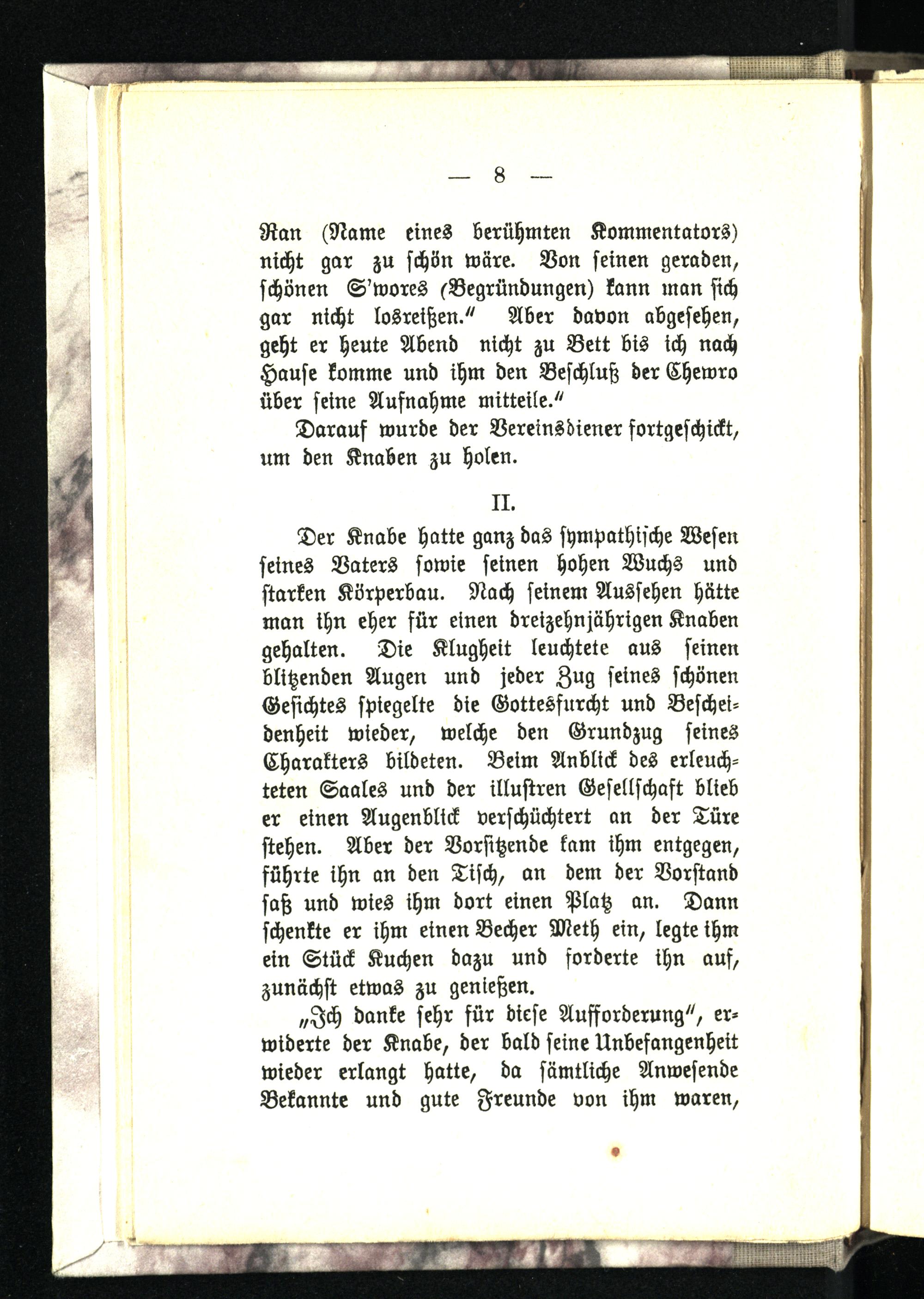 — 8 —

Ran (Name eines berühmten Kommentators) nicht gar zu schön wäre. Von seinen geraden, schönen S'wores (Begründungen) kann man sich gar nicht losreißen." Aber davon abgesehen, geht er heute Abend nicht zu Bett bis ich nach Hause komme und ihm den Beschluß der Chewro über seine Aufnahme mitteile."

Darauf wurde der Vereinsdiener fortgeschickt, um den Knaben zu holen.

II.

Der Knabe hatte ganz das sympathische Wesen seines Vaters sowie seinen hohen Wuchs und starken Körperbau. Nach seinem Aussehen hätte man ihn eher für einen dreizehnjährigen Knaben gehalten. Die Klugheit leuchtete aus seinen blitzenden Augen und jeder Zug seines schönen Gesichtes spiegelte die Gottesfurcht und Bescheidenheit wieder, welche den Grundzug seines Charakters bildeten. Beim Anblick des erleuchteten Saales und der illustren Gesellschaft blieb er einen Augenblick verschüchtert an der Türe stehen. Aber der Vorsitzende kam ihm entgegen, führte ihn an den Tisch, an dem der Vorstand saß und wies ihm dort einen Platz an. Dann schenkte er ihm einen Becher Meth ein, legte ihm ein Stück Kuchen dazu und forderte ihn auf, zunächst etwas zu genießen.

„Ich danke sehr für diese Aufforderung", erwiderte der Knabe, der bald seine Unbefangenheit wieder erlangt hatte, da sämtliche Anwesende Bekannte und gute Freunde von ihm waren,